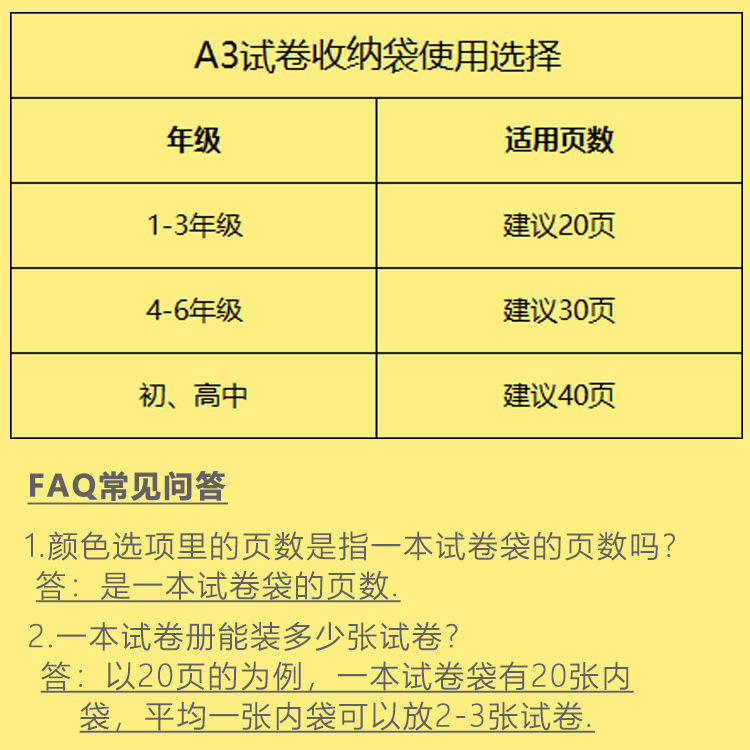 A3试卷收纳袋使用选择

| 年级 | 适用页数 |
|---|---|
| 1-3年级 | 建议20页 |
| 4-6年级 | 建议30页 |
| 初、高中 | 建议40页 |

FAQ常见问答

1.颜色选项里的页数是指一本试卷袋的页数吗？
答：是一本试卷袋的页数.

2.一本试卷册能装多少张试卷？
答：以20页的为例，一本试卷袋有20张内袋，平均一张内袋可以放2-3张试卷.